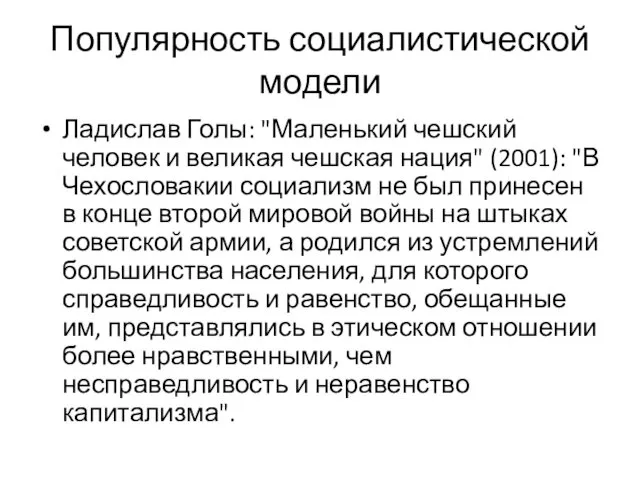 Популярность социалистической модели

• Ладислав Голы: "Маленький чешский человек и великая чешская нация" (2001): "В Чехословакии социализм не был принесен в конце второй мировой войны на штыках советской армии, а родился из устремлений большинства населения, для которого справедливость и равенство, обещанные им, представлялись в этическом отношении более нравственными, чем несправедливость и неравенство капитализма".